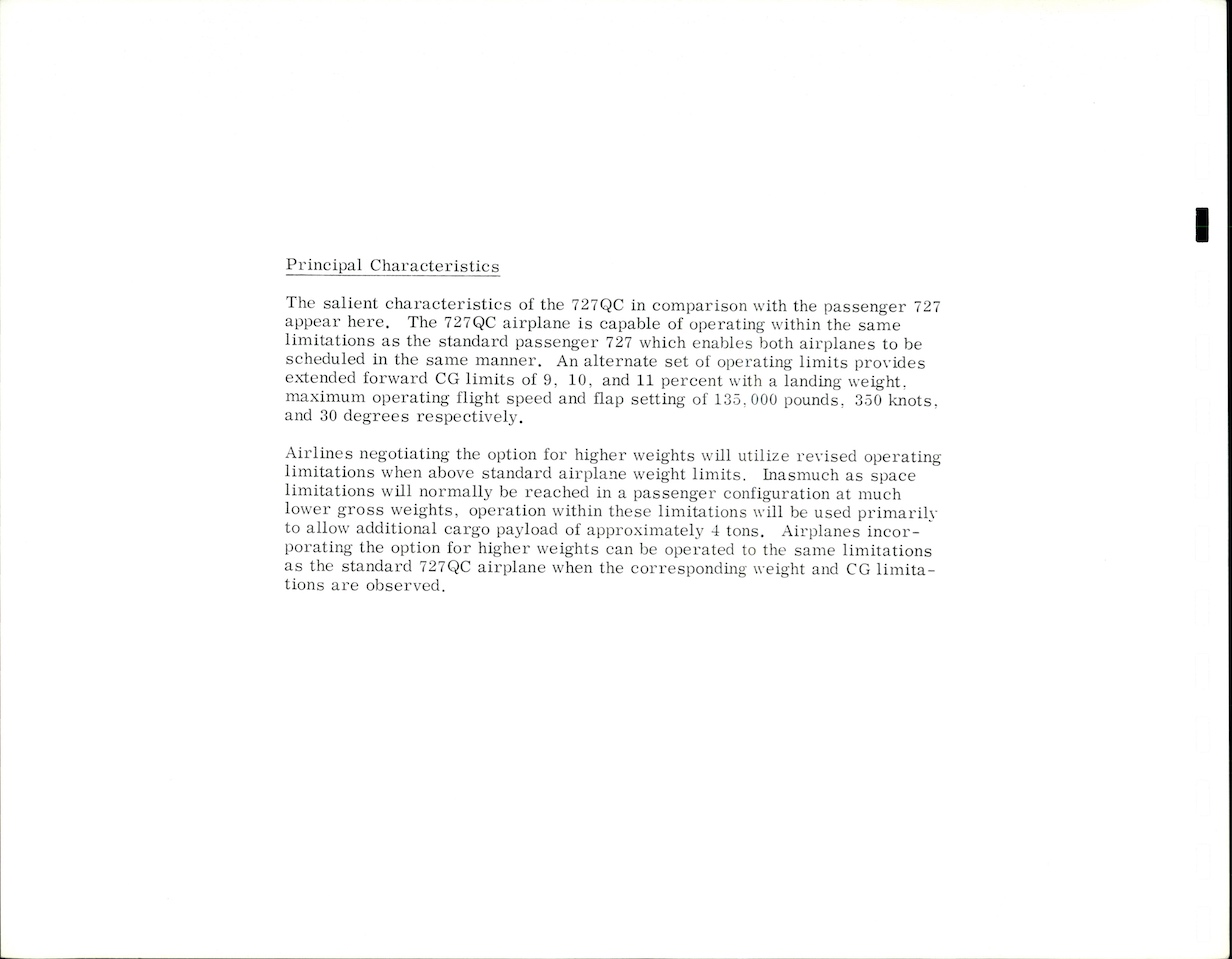 Principal Characteristics

The salient characteristics of the 727QC in comparison with the passenger 727 appear here. The 727QC airplane is capable of operating within the same limitations as the standard passenger 727 which enables both airplanes to be scheduled in the same manner. An alternate set of operating limits provides extended forward CG limits of 9, 10, and 11 percent with a landing weight, maximum operating flight speed and flap setting of 135,000 pounds, 350 knots, and 30 degrees respectively.

Airlines negotiating the option for higher weights will utilize revised operating limitations when above standard airplane weight limits. Inasmuch as space limitations will normally be reached in a passenger configuration at much lower gross weights, operation within these limitations will be used primarily to allow additional cargo payload of approximately 4 tons. Airplanes incorporating the option for higher weights can be operated to the same limitations as the standard 727QC airplane when the corresponding weight and CG limitations are observed.